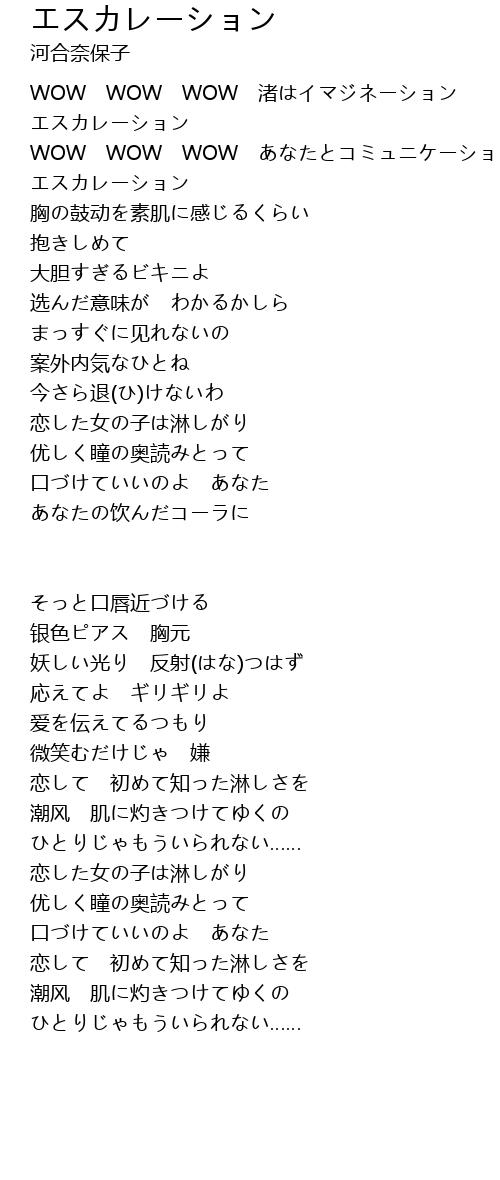 エスカレーション
河合奈保子

WOW　WOW　WOW　渚はイマジネーション
エスカレーション
WOW　WOW　WOW　あなたとコミュニケーショ
エスカレーション
胸の鼓动を素肌に感じるくらい
抱きしめて
大胆すぎるビキニよ
选んだ意味が　わかるかしら
まっすぐに见れないの
案外内気なひとね
今さら退(ひ)けないわ
恋した女の子は淋しがり
优しく瞳の奥読みとって
口づけていいのよ　あなた
あなたの饮んだコーラに

そっと口唇近づける
银色ピアス　胸元
妖しい光り　反射(はな)つはず
応えてよ　ギリギリよ
爱を伝えてるつもり
微笑むだけじゃ　嫌
恋して　初めて知った淋しさを
潮风　肌に灼きつけてゆくの
ひとりじゃもういられない......
恋した女の子は淋しがり
优しく瞳の奥読みとって
口づけていいのよ　あなた
恋して　初めて知った淋しさを
潮风　肌に灼きつけてゆくの
ひとりじゃもういられない......